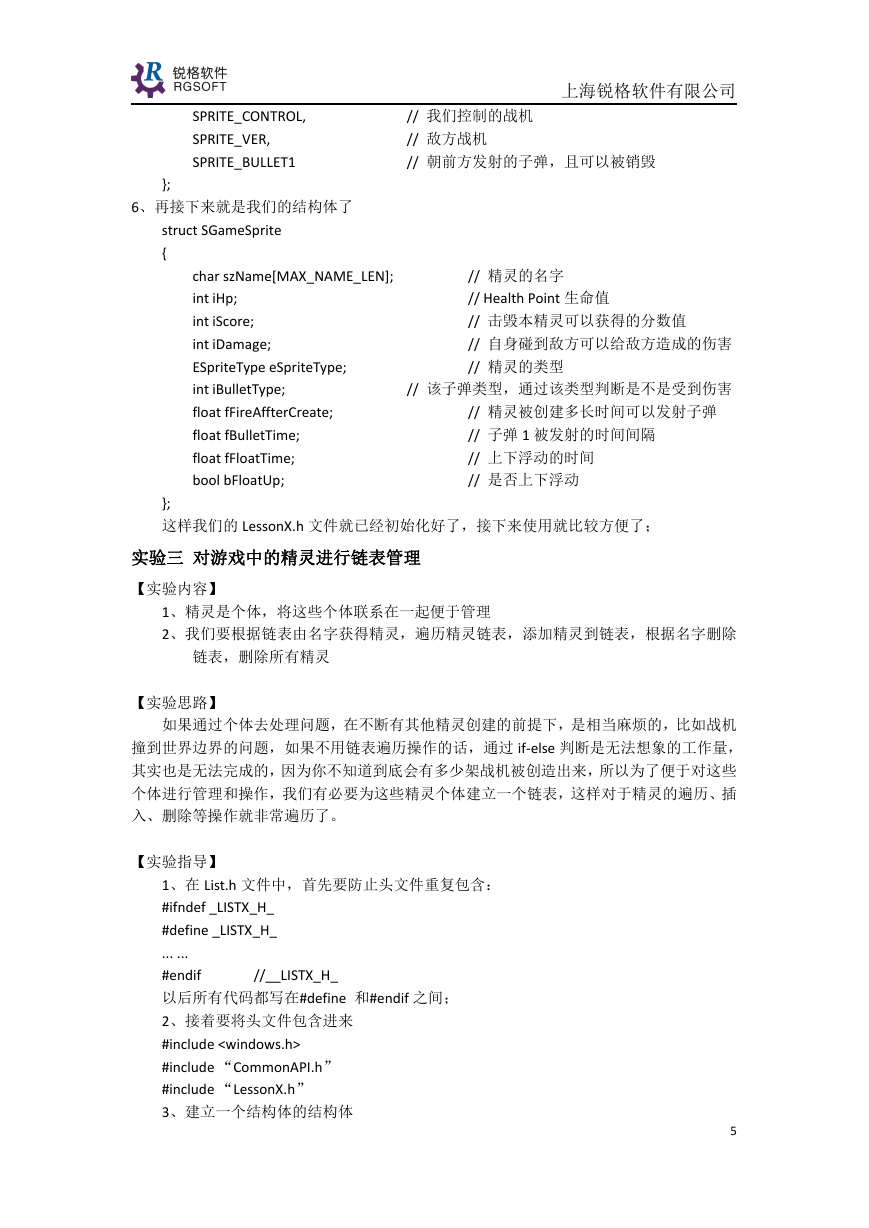 锐格软件
RGSOFT
上海锐格软件有限公司

SPRITE_CONTROL, // 我们控制的战机
SPRITE_VER, // 敌方战机
SPRITE_BULLET1 // 朝前方发射的子弹，且可以被销毁
};

6、再接下来就是我们的结构体了
struct SGameSprite
{
char szName[MAX_NAME_LEN]; // 精灵的名字
int iHp; // Health Point 生命值
int iScore; // 击毁本精灵可以获得的分数值
int iDamage; // 自身碰到敌方可以给敌方造成的伤害
ESpriteType eSpriteType; // 精灵的类型
int iBulletType; // 该子弹类型，通过该类型判断是不是受到伤害
float fFireAffterCreate; // 精灵被创建多长时间可以发射子弹
float fBulletTime; // 子弹 1 被发射的时间间隔
float fFloatTime; // 上下浮动的时间
bool bFloatUp; // 是否上下浮动
};

这样我们的 LessonX.h 文件就已经初始化好了，接下来使用就比较方便了；

实验三 对游戏中的精灵进行链表管理

【实验内容】
1、精灵是个体，将这些个体联系在一起便于管理
2、我们要根据链表由名字获得精灵，遍历精灵链表，添加精灵到链表，根据名字删除链表，删除所有精灵

【实验思路】
如果通过个体去处理问题，在不断有其他精灵创建的前提下，是相当麻烦的，比如战机撞到世界边界的问题，如果不用链表遍历操作的话，通过 if-else 判断是无法想象的工作量，其实也是无法完成的，因为你不知道到底会有多少架战机被创造出来，所以为了便于对这些个体进行管理和操作，我们有必要为这些精灵个体建立一个链表，这样对于精灵的遍历、插入、删除等操作就非常遍历了。

【实验指导】
1、在 List.h 文件中，首先要防止头文件重复包含：
#ifndef _LISTX_H_
#define _LISTX_H_
... ...
#endif //__LISTX_H_
以后所有代码都写在#define 和#endif 之间；
2、接着要将头文件包含进来
#include <windows.h>
#include “CommonAPI.h”
#include “LessonX.h”
3、建立一个结构体的结构体

5